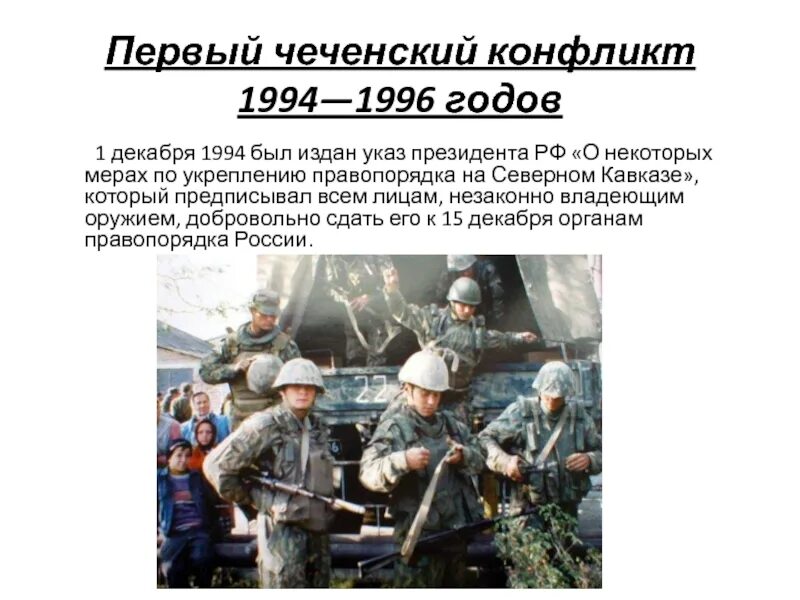 Первый чеченский конфликт 1994—1996 годов

1 декабря 1994 был издан указ президента РФ «О некоторых мерах по укреплению правопорядка на Северном Кавказе», который предписывал всем лицам, незаконно владеющим оружием, добровольно сдать его к 15 декабря органам правопорядка России.

22